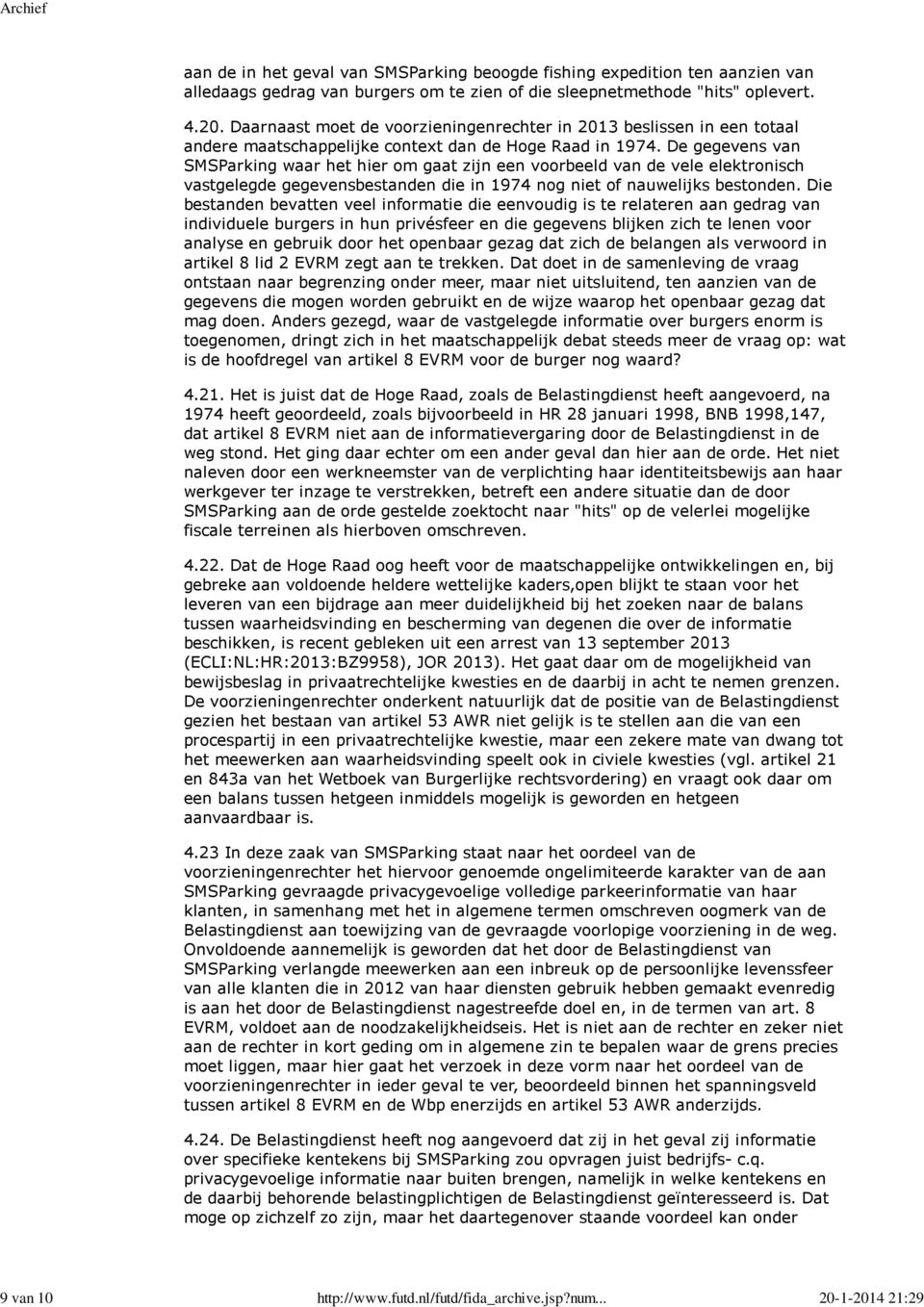 Archief

aan de in het geval van SMSParking beoogde fishing expedition ten aanzien van alledaags gedrag van burgers om te zien of die sleepnetmethode "hits" oplevert.

4.20. Daarnaast moet de voorzieningenrechter in 2013 beslissen in een totaal andere maatschappelijke context dan de Hoge Raad in 1974. De gegevens van SMSParking waar het hier om gaat zijn een voorbeeld van de vele elektronisch vastgelegde gegevensbestanden die in 1974 nog niet of nauwelijks bestonden. Die bestanden bevatten veel informatie die eenvoudig is te relateren aan gedrag van individuele burgers in hun privésfeer en die gegevens blijken zich te lenen voor analyse en gebruik door het openbaar gezag dat zich de belangen als verwoord in artikel 8 lid 2 EVRM zegt aan te trekken. Dat doet in de samenleving de vraag ontstaan naar begrenzing onder meer, maar niet uitsluitend, ten aanzien van de gegevens die mogen worden gebruikt en de wijze waarop het openbaar gezag dat mag doen. Anders gezegd, waar de vastgelegde informatie over burgers enorm is toegenomen, dringt zich in het maatschappelijk debat steeds meer de vraag op: wat is de hoofdregel van artikel 8 EVRM voor de burger nog waard?

4.21. Het is juist dat de Hoge Raad, zoals de Belastingdienst heeft aangevoerd, na 1974 heeft geoordeeld, zoals bijvoorbeeld in HR 28 januari 1998, BNB 1998,147, dat artikel 8 EVRM niet aan de informatievergaring door de Belastingdienst in de weg stond. Het ging daar echter om een ander geval dan hier aan de orde. Het niet naleven door een werkneemster van de verplichting haar identiteitsbewijs aan haar werkgever ter inzage te verstrekken, betreft een andere situatie dan de door SMSParking aan de orde gestelde zoektocht naar "hits" op de velerlei mogelijke fiscale terreinen als hierboven omschreven.

4.22. Dat de Hoge Raad oog heeft voor de maatschappelijke ontwikkelingen en, bij gebreke aan voldoende heldere wettelijke kaders,open blijkt te staan voor het leveren van een bijdrage aan meer duidelijkheid bij het zoeken naar de balans tussen waarheidsvinding en bescherming van degenen die over de informatie beschikken, is recent gebleken uit een arrest van 13 september 2013 (ECLI:NL:HR:2013:BZ9958), JOR 2013). Het gaat daar om de mogelijkheid van bewijsbeslag in privaatrechtelijke kwesties en de daarbij in acht te nemen grenzen. De voorzieningenrechter onderkent natuurlijk dat de positie van de Belastingdienst gezien het bestaan van artikel 53 AWR niet gelijk is te stellen aan die van een procespartij in een privaatrechtelijke kwestie, maar een zekere mate van dwang tot het meewerken aan waarheidsvinding speelt ook in civiele kwesties (vgl. artikel 21 en 843a van het Wetboek van Burgerlijke rechtsvordering) en vraagt ook daar om een balans tussen hetgeen inmiddels mogelijk is geworden en hetgeen aanvaardbaar is.

4.23 In deze zaak van SMSParking staat naar het oordeel van de voorzieningenrechter het hiervoor genoemde ongelimiteerde karakter van de aan SMSParking gevraagde privacygevoelige volledige parkeerinformatie van haar klanten, in samenhang met het in algemene termen omschreven oogmerk van de Belastingdienst aan toewijzing van de gevraagde voorlopige voorziening in de weg. Onvoldoende aannemelijk is geworden dat het door de Belastingdienst van SMSParking verlangde meewerken aan een inbreuk op de persoonlijke levenssfeer van alle klanten die in 2012 van haar diensten gebruik hebben gemaakt evenredig is aan het door de Belastingdienst nagestreefde doel en, in de termen van art. 8 EVRM, voldoet aan de noodzakelijkheidseis. Het is niet aan de rechter en zeker niet aan de rechter in kort geding om in algemene zin te bepalen waar de grens precies moet liggen, maar hier gaat het verzoek in deze vorm naar het oordeel van de voorzieningenrechter in ieder geval te ver, beoordeeld binnen het spanningsveld tussen artikel 8 EVRM en de Wbp enerzijds en artikel 53 AWR anderzijds.

4.24. De Belastingdienst heeft nog aangevoerd dat zij in het geval zij informatie over specifieke kentekens bij SMSParking zou opvragen juist bedrijfs- c.q. privacygevoelige informatie naar buiten brengen, namelijk in welke kentekens en de daarbij behorende belastingplichtigen de Belastingdienst geïnteresseerd is. Dat moge op zichzelf zo zijn, maar het daartegenover staande voordeel kan onder

9 van 10 http://www.futd.nl/futd/fida_archive.jsp?num... 20-1-2014 21:29